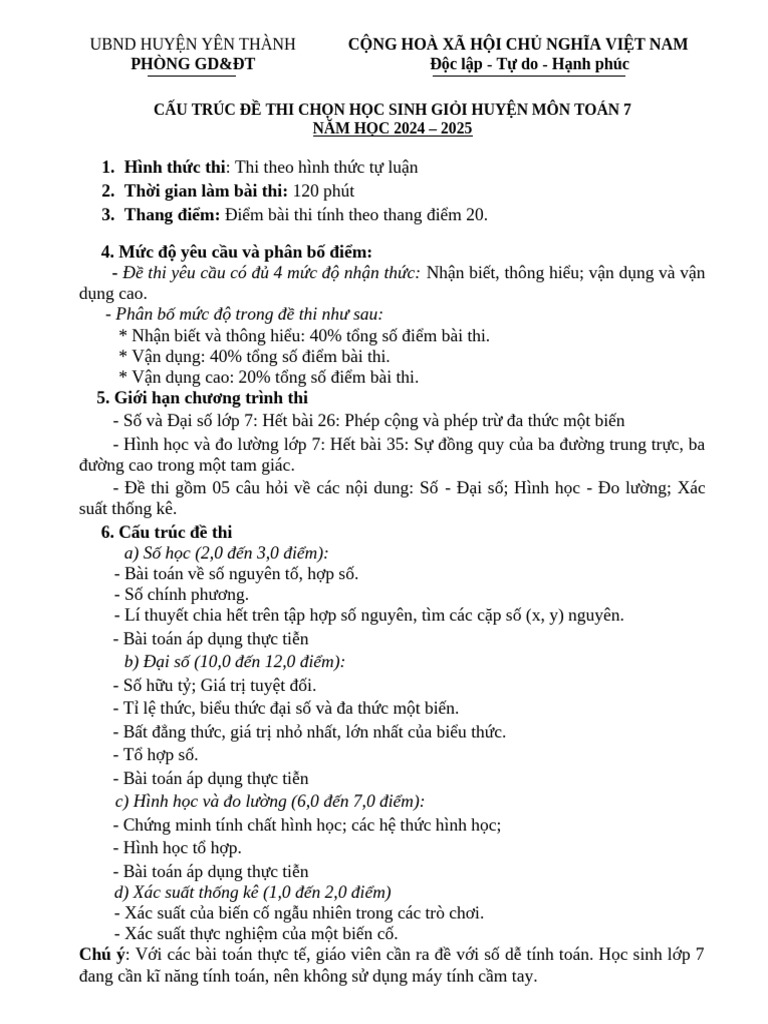 UBND HUYỆN YÊN THÀNH
PHÒNG GD&ĐT

CỘNG HOÀ XÃ HỘI CHỦ NGHĨA VIỆT NAM
Độc lập - Tự do - Hạnh phúc

CẤU TRÚC ĐỀ THI CHỌN HỌC SINH GIỎI HUYỆN MÔN TOÁN 7
NĂM HỌC 2024 – 2025

1. Hình thức thi: Thi theo hình thức tự luận
2. Thời gian làm bài thi: 120 phút
3. Thang điểm: Điểm bài thi tính theo thang điểm 20.

4. Mức độ yêu cầu và phân bố điểm:
- Đề thi yêu cầu có đủ 4 mức độ nhận thức: Nhận biết, thông hiểu; vận dụng và vận dụng cao.
- Phân bố mức độ trong đề thi như sau:
* Nhận biết và thông hiểu: 40% tổng số điểm bài thi.
* Vận dụng: 40% tổng số điểm bài thi.
* Vận dụng cao: 20% tổng số điểm bài thi.
5. Giới hạn chương trình thi
- Số và Đại số lớp 7: Hết bài 26: Phép cộng và phép trừ đa thức một biến
- Hình học và đo lường lớp 7: Hết bài 35: Sự đồng quy của ba đường trung trực, ba đường cao trong một tam giác.
- Đề thi gồm 05 câu hỏi về các nội dung: Số - Đại số; Hình học - Đo lường; Xác suất thống kê.
6. Cấu trúc đề thi
a) Số học (2,0 đến 3,0 điểm):
- Bài toán về số nguyên tố, hợp số.
- Số chính phương.
- Lí thuyết chia hết trên tập hợp số nguyên, tìm các cặp số (x, y) nguyên.
- Bài toán áp dụng thực tiễn
b) Đại số (10,0 đến 12,0 điểm):
- Số hữu tỷ; Giá trị tuyệt đối.
- Tỉ lệ thức, biểu thức đại số và đa thức một biến.
- Bất đẳng thức, giá trị nhỏ nhất, lớn nhất của biểu thức.
- Tổ hợp số.
- Bài toán áp dụng thực tiễn
c) Hình học và đo lường (6,0 đến 7,0 điểm):
- Chứng minh tính chất hình học; các hệ thức hình học;
- Hình học tổ hợp.
- Bài toán áp dụng thực tiễn
d) Xác suất thống kê (1,0 đến 2,0 điểm)
- Xác suất của biến cố ngẫu nhiên trong các trò chơi.
- Xác suất thực nghiệm của một biến cố.
Chú ý: Với các bài toán thực tế, giáo viên cần ra đề với số dễ tính toán. Học sinh lớp 7 đang cần kĩ năng tính toán, nên không sử dụng máy tính cầm tay.